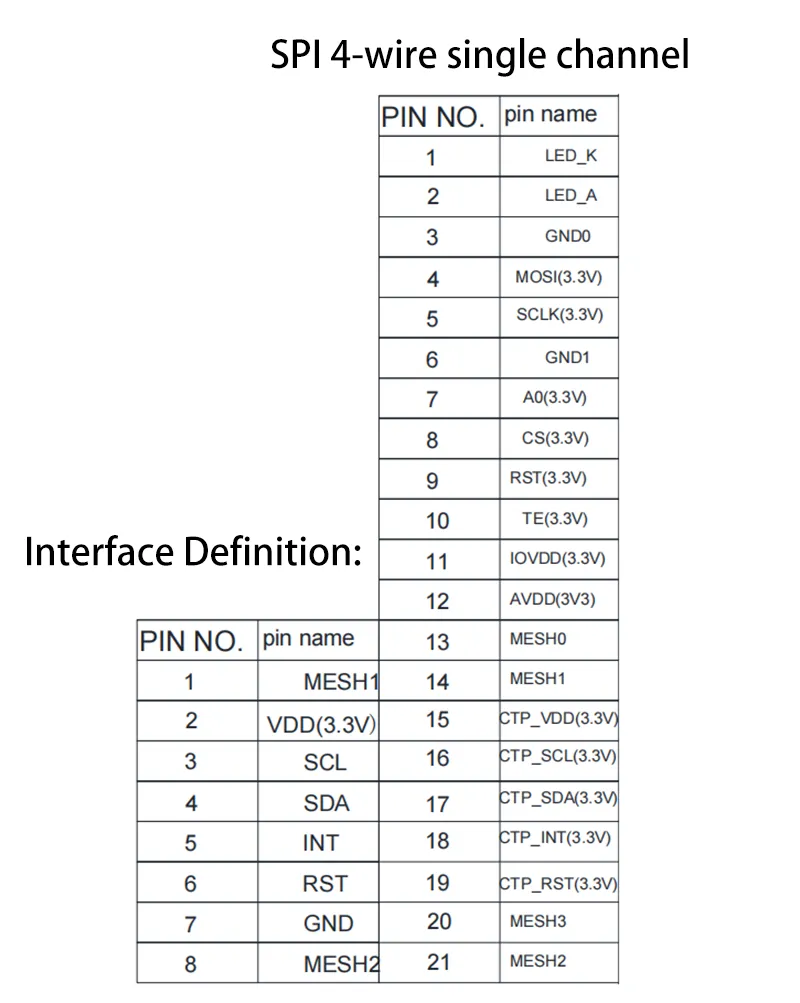 SPI 4-wire single channel

| PIN NO. | pin name |
|---|---|
| 1 | LED_K |
| 2 | LED_A |
| 3 | GND0 |
| 4 | MOSI(3.3V) |
| 5 | SCLK(3.3V) |
| 6 | GND1 |
| 7 | A0(3.3V) |
| 8 | CS(3.3V) |
| 9 | RST(3.3V) |
| 10 | TE(3.3V) |
| 11 | IOVDD(3.3V) |
| 12 | AVDD(3V3) |
| 13 | MESH0 |
| 14 | MESH1 |
| 15 | CTP_VDD(3.3V) |
| 16 | CTP_SCL(3.3V) |
| 17 | CTP_SDA(3.3V) |
| 18 | CTP_INT(3.3V) |
| 19 | CTP_RST(3.3V) |
| 20 | MESH3 |
| 21 | MESH2 |

Interface Definition:

| PIN NO. | pin name |
|---|---|
| 1 | MESH1 |
| 2 | VDD(3.3V) |
| 3 | SCL |
| 4 | SDA |
| 5 | INT |
| 6 | RST |
| 7 | GND |
| 8 | MESH2 |